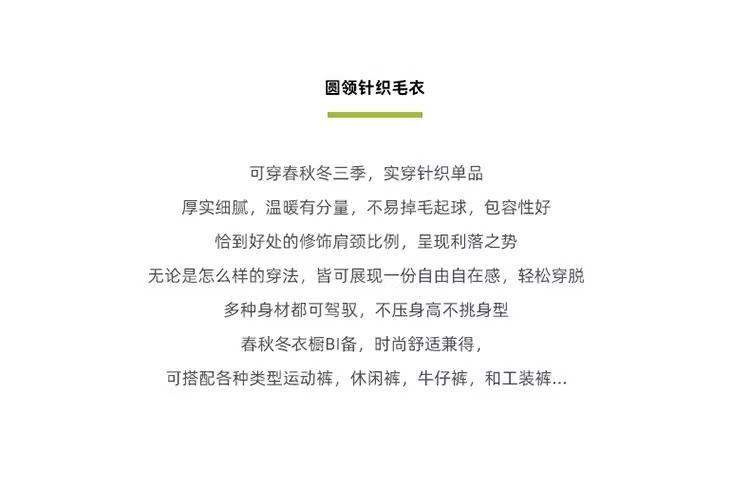 圆领针织毛衣

可穿春秋冬三季，实穿针织单品

厚实细腻，温暖有分量，不易掉毛起球，包容性好

恰到好处的修饰肩颈比例，呈现利落之势

无论是怎么样的穿法，皆可展现一份自由自在感，轻松穿脱

多种身材都可驾驭，不压身高不挑身型

春秋冬衣橱BI备，时尚舒适兼得，

可搭配各种类型运动裤，休闲裤，牛仔裤，和工装裤...